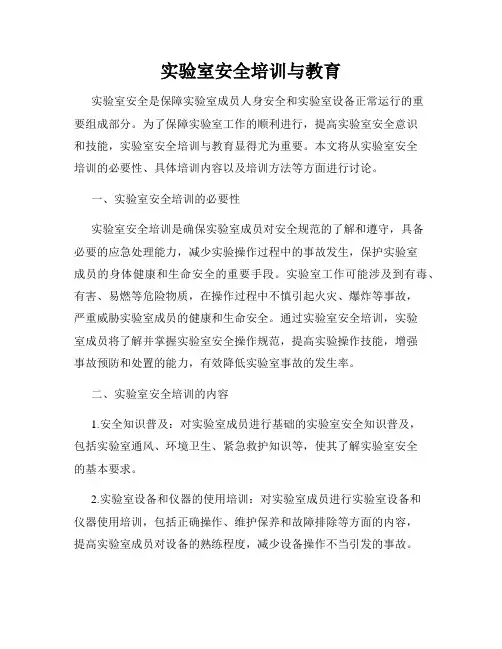 实验室安全培训与教育

实验室安全是保障实验室成员人身安全和实验室设备正常运行的重要组成部分。为了保障实验室工作的顺利进行，提高实验室安全意识和技能，实验室安全培训与教育显得尤为重要。本文将从实验室安全培训的必要性、具体培训内容以及培训方法等方面进行讨论。

一、实验室安全培训的必要性

实验室安全培训是确保实验室成员对安全规范的了解和遵守，具备必要的应急处理能力，减少实验操作过程中的事故发生，保护实验室成员的身体健康和生命安全的重要手段。实验室工作可能涉及到有毒、有害、易燃等危险物质，在操作过程中不慎引起火灾、爆炸等事故，严重威胁实验室成员的健康和生命安全。通过实验室安全培训，实验室成员将了解并掌握实验室安全操作规范，提高实验操作技能，增强事故预防和处置的能力，有效降低实验室事故的发生率。

二、实验室安全培训的内容

1.安全知识普及：对实验室成员进行基础的实验室安全知识普及，包括实验室通风、环境卫生、紧急救护知识等，使其了解实验室安全的基本要求。

2.实验室设备和仪器的使用培训：对实验室成员进行实验室设备和仪器使用培训，包括正确操作、维护保养和故障排除等方面的内容，提高实验室成员对设备的熟练程度，减少设备操作不当引发的事故。